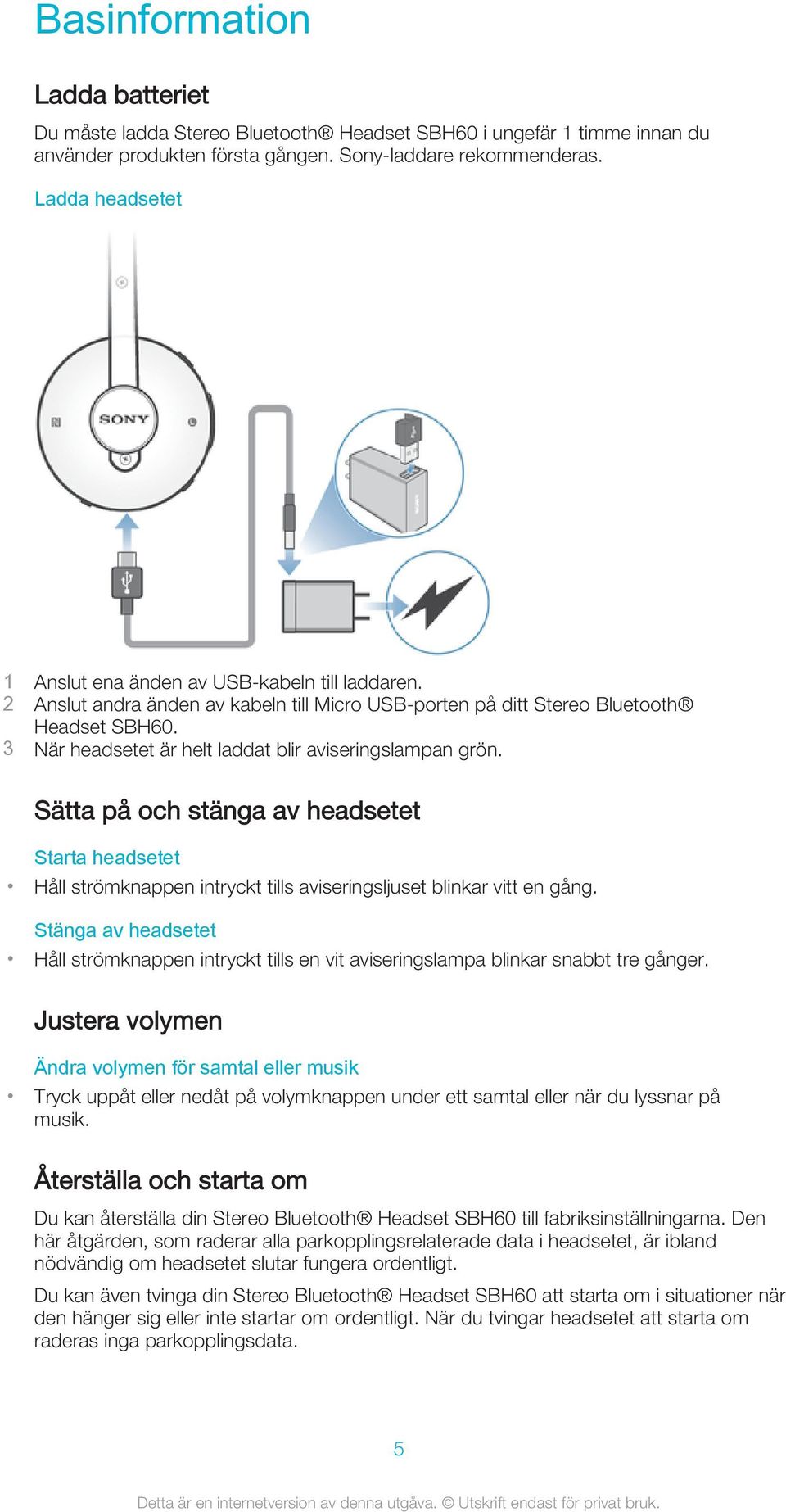 Basinformation

Ladda batteriet

Du måste ladda Stereo Bluetooth® Headset SBH60 i ungefär 1 timme innan du använder produkten första gången. Sony-laddare rekommenderas.

Ladda headsetet

SONY

1 Anslut ena änden av USB-kabeln till laddaren.
2 Anslut andra änden av kabeln till Micro USB-porten på ditt Stereo Bluetooth® Headset SBH60.
3 När headsetet är helt laddat blir aviseringslampan grön.

Sätta på och stänga av headsetet

Starta headsetet

• Håll strömknappen intryckt tills aviseringsljuset blinkar vitt en gång.

Stänga av headsetet

• Håll strömknappen intryckt tills en vit aviseringslampa blinkar snabbt tre gånger.

Justera volymen

Ändra volymen för samtal eller musik

• Tryck uppåt eller nedåt på volymknappen under ett samtal eller när du lyssnar på musik.

Återställa och starta om

Du kan återställa din Stereo Bluetooth® Headset SBH60 till fabriksinställningarna. Den här åtgärden, som raderar alla parkopplingsrelaterade data i headsetet, är ibland nödvändig om headsetet slutar fungera ordentligt.

Du kan även tvinga din Stereo Bluetooth® Headset SBH60 att starta om i situationer när den hänger sig eller inte startar om ordentligt. När du tvingar headsetet att starta om raderas inga parkopplingsdata.

5

Detta är en internetversion av denna utgåva. © Utskrift endast för privat bruk.